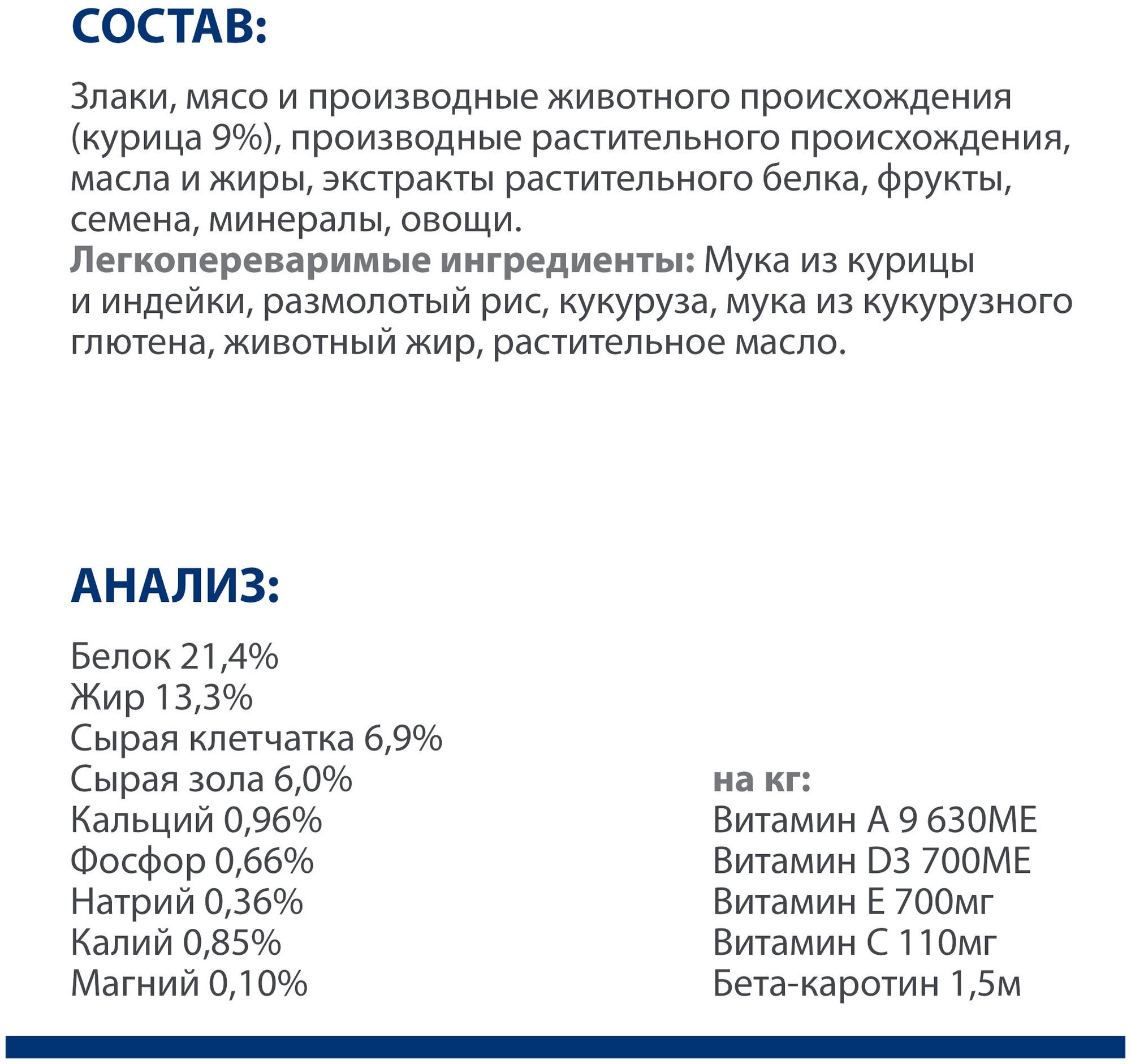 СОСТАВ:

Злаки, мясо и производные животного происхождения (курица 9%), производные растительного происхождения, масла и жиры, экстракты растительного белка, фрукты, семена, минералы, овощи.
Легкопереваримые ингредиенты: Мука из курицы и индейки, размолотый рис, кукуруза, мука из кукурузного глютена, животный жир, растительное масло.

АНАЛИЗ:

Белок 21,4%
Жир 13,3%
Сырая клетчатка 6,9%
Сырая зола 6,0%
Кальций 0,96%
Фосфор 0,66%
Натрий 0,36%
Калий 0,85%
Магний 0,10%

на кг:
Витамин А 9 630МЕ
Витамин D3 700МЕ
Витамин Е 700мг
Витамин С 110мг
Бета-каротин 1,5м